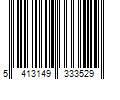 5 413149 333529